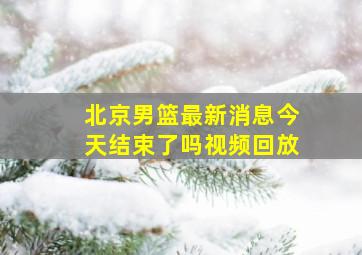 北京男篮最新消息今天结束了吗视频回放